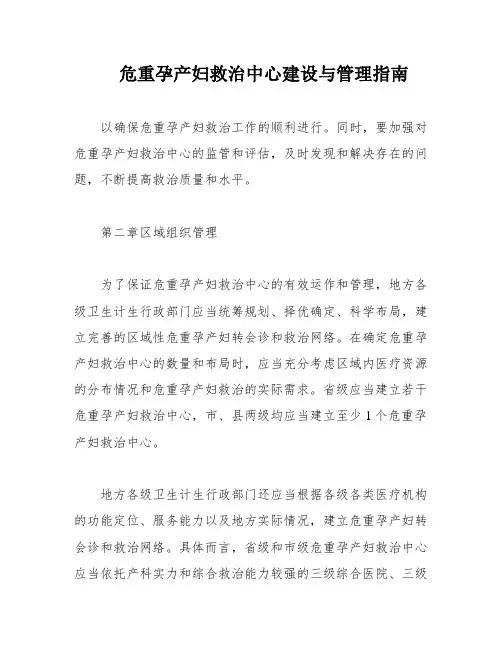 危重孕产妇救治中心建设与管理指南

以确保危重孕产妇救治工作的顺利进行。同时，要加强对危重孕产妇救治中心的监管和评估，及时发现和解决存在的问题，不断提高救治质量和水平。

第二章区域组织管理

为了保证危重孕产妇救治中心的有效运作和管理，地方各级卫生计生行政部门应当统筹规划、择优确定、科学布局，建立完善的区域性危重孕产妇转会诊和救治网络。在确定危重孕产妇救治中心的数量和布局时，应当充分考虑区域内医疗资源的分布情况和危重孕产妇救治的实际需求。省级应当建立若干危重孕产妇救治中心，市、县两级均应当建立至少1个危重孕产妇救治中心。

地方各级卫生计生行政部门还应当根据各级各类医疗机构的功能定位、服务能力以及地方实际情况，建立危重孕产妇转会诊和救治网络。具体而言，省级和市级危重孕产妇救治中心应当依托产科实力和综合救治能力较强的三级综合医院、三级